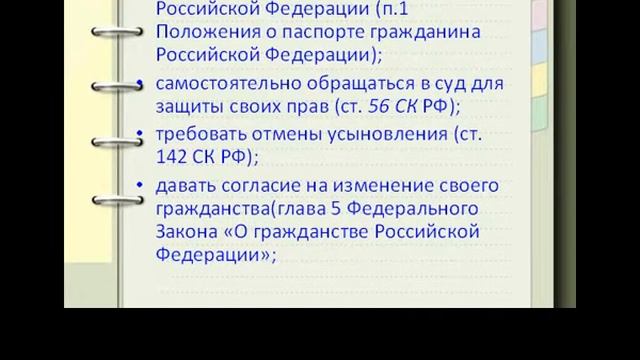 Российской Федерации (п.1 Положения о паспорте гражданина Российской Федерации);

• самостоятельно обращаться в суд для защиты своих прав (ст. 56 СК РФ);

• требовать отмены усыновления (ст. 142 СК РФ);

• давать согласие на изменение своего гражданства(глава 5 Федерального Закона «О гражданстве Российской Федерации»;